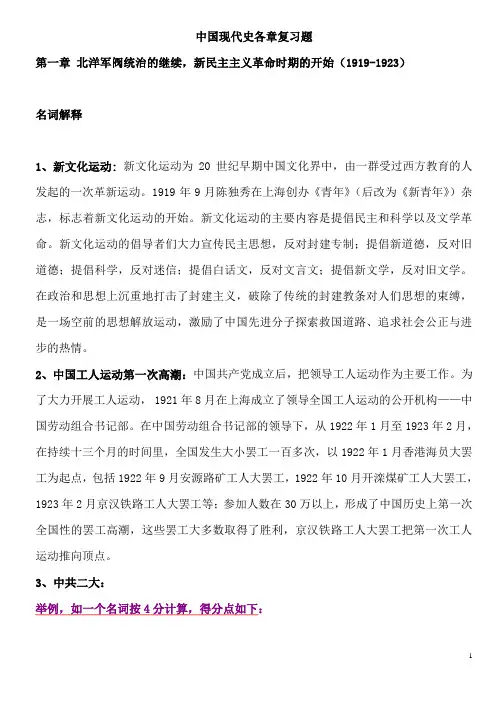 中国现代史各章复习题

第一章 北洋军阀统治的继续，新民主主义革命时期的开始（1919-1923）

名词解释

1、新文化运动：新文化运动为 20 世纪早期中国文化界中，由一群受过西方教育的人发起的一次革新运动。1919 年 9 月陈独秀在上海创办《青年》（后改为《新青年》）杂志，标志着新文化运动的开始。新文化运动的主要内容是提倡民主和科学以及文学革命。新文化运动的倡导者们大力宣传民主思想，反对封建专制；提倡新道德，反对旧道德；提倡科学，反对迷信；提倡白话文，反对文言文；提倡新文学，反对旧文学。在政治和思想上沉重地打击了封建主义，破除了传统的封建教条对人们思想的束缚，是一场空前的思想解放运动，激励了中国先进分子探索救国道路、追求社会公正与进步的热情。

2、中国工人运动第一次高潮：中国共产党成立后，把领导工人运动作为主要工作。为了大力开展工人运动， 1921 年 8 月在上海成立了领导全国工人运动的公开机构——中国劳动组合书记部。在中国劳动组合书记部的领导下，从 1922 年 1 月至 1923 年 2 月，在持续十三个月的时间里，全国发生大小罢工一百多次，以 1922 年 1 月香港海员大罢工为起点，包括 1922 年 9 月安源路矿工人大罢工，1922 年 10 月开滦煤矿工人大罢工，1923 年 2 月京汉铁路工人大罢工等：参加人数在 30 万以上，形成了中国历史上第一次全国性的罢工高潮，这些罢工大多数取得了胜利，京汉铁路工人大罢工把第一次工人运动推向顶点。

3、中共二大：

举例，如一个名词按 4 分计算，得分点如下：

1